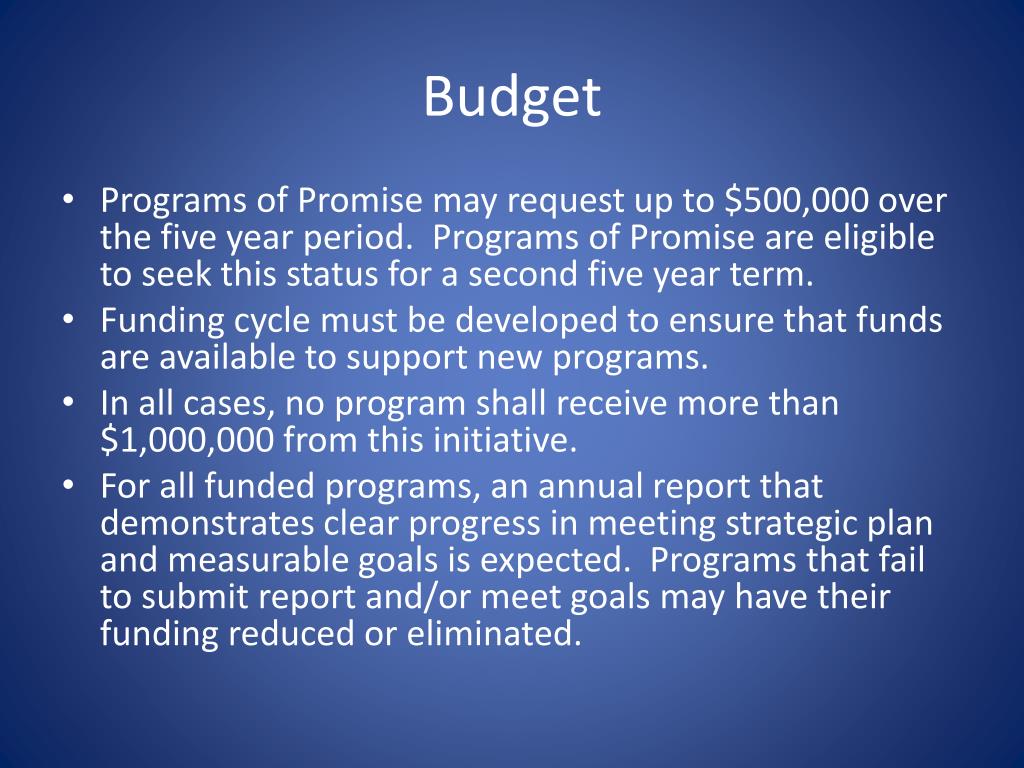 Budget

• Programs of Promise may request up to \$500,000 over the five year period. Programs of Promise are eligible to seek this status for a second five year term.
• Funding cycle must be developed to ensure that funds are available to support new programs.
• In all cases, no program shall receive more than \$1,000,000 from this initiative.
• For all funded programs, an annual report that demonstrates clear progress in meeting strategic plan and measurable goals is expected. Programs that fail to submit report and/or meet goals may have their funding reduced or eliminated.